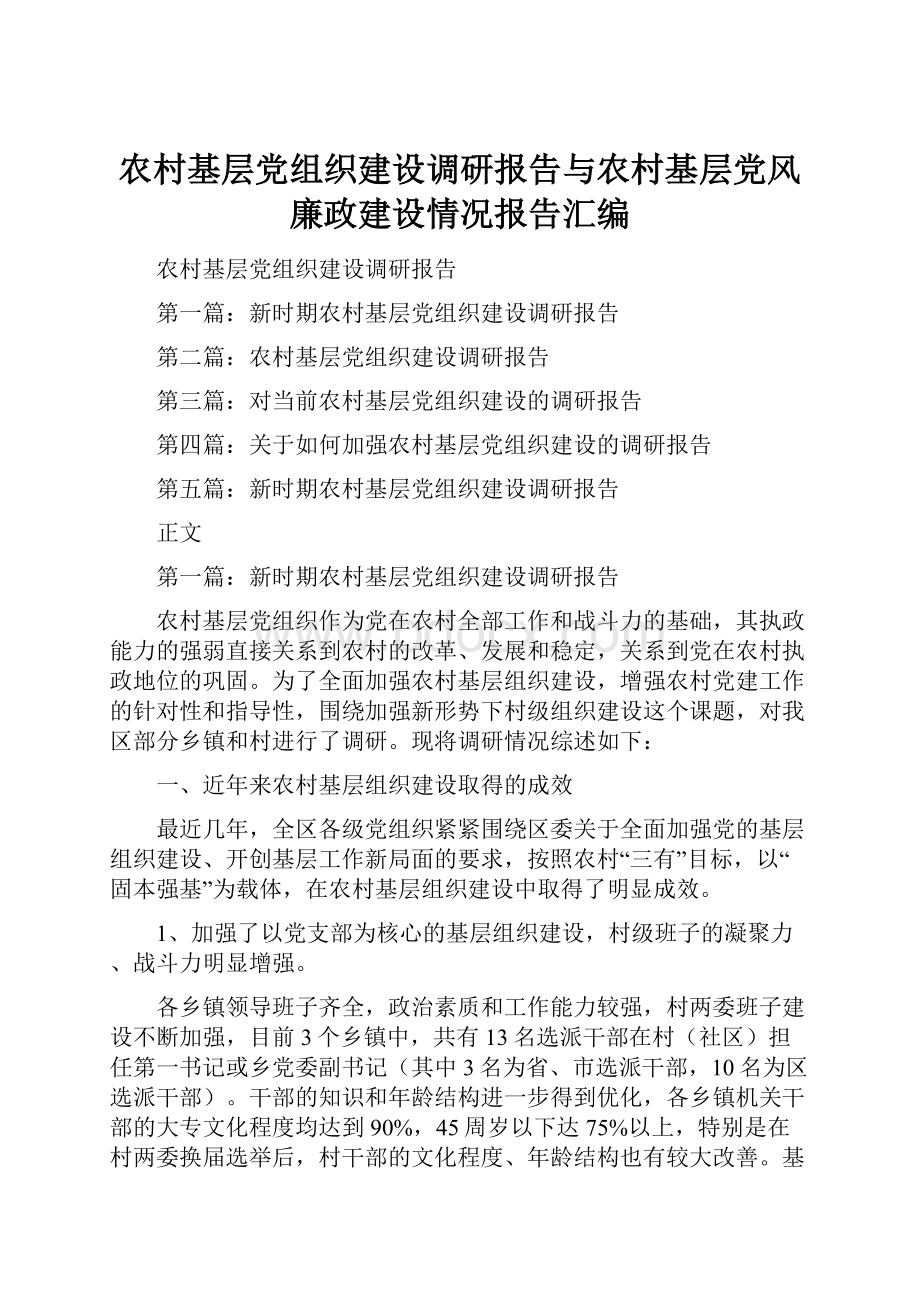 农村基层党组织建设调研报告与农村基层党风廉政建设情况报告汇编

农村基层党组织建设调研报告

第一篇：新时期农村基层党组织建设调研报告

第二篇：农村基层党组织建设调研报告

第三篇：对当前农村基层党组织建设的调研报告

第四篇：关于如何加强农村基层党组织建设的调研报告

第五篇：新时期农村基层党组织建设调研报告

正文

第一篇：新时期农村基层党组织建设调研报告

农村基层党组织作为党在农村全部工作和战斗力的基础，其执政能力的强弱直接关系到农村的改革、发展和稳定，关系到党在农村执政地位的巩固。为了全面加强农村基层组织建设，增强农村党建工作的针对性和指导性，围绕加强新形势下村级组织建设这个课题，对我区部分乡镇和村进行了调研。现将调研情况综述如下：

一、近年来农村基层组织建设取得的成效

最近几年，全区各级党组织紧紧围绕区委关于全面加强党的基层组织建设、开创基层工作新局面的要求，按照农村“三有”目标，以“固本强基”为载体，在农村基层组织建设中取得了明显成效。

1、加强了以党支部为核心的基层组织建设，村级班子的凝聚力、战斗力明显增强。

各乡镇领导班子齐全，政治素质和工作能力较强，村两委班子建设不断加强，目前3个乡镇中，共有13名选派干部在村（社区）担任第一书记或乡党委副书记（其中3名为省、市选派干部，10名为区选派干部）。干部的知识和年龄结构进一步得到优化，各乡镇机关干部的大专文化程度均达到90%，45周岁以下达75%以上，特别是在村两委换届选举后，村干部的文化程度、年龄结构也有较大改善。基